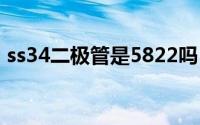 ss34二极管是5822吗